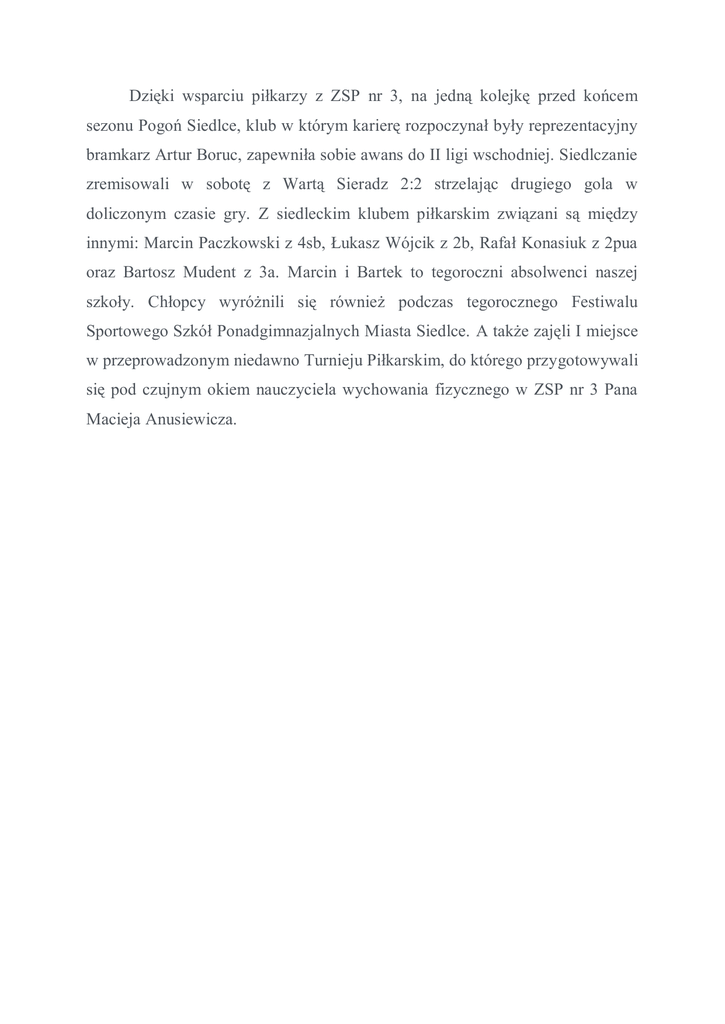 Dzięki wsparciu piłkarzy z ZSP nr 3, na jedną kolejkę przed końcem sezonu Pogoń Siedlce, klub w którym karierę rozpoczynał były reprezentacyjny bramkarz Artur Boruc, zapewniła sobie awans do II ligi wschodniej. Siedlczanie zremisowali w sobotę z Wartą Sieradz 2:2 strzelając drugiego gola w doliczonym czasie gry. Z siedleckim klubem piłkarskim związani są między innymi: Marcin Paczkowski z 4sb, Łukasz Wójcik z 2b, Rafał Konasiuk z 2pua oraz Bartosz Mudent z 3a. Marcin i Bartek to tegoroczni absolwenci naszej szkoły. Chłopcy wyróżnili się również podczas tegorocznego Festiwalu Sportowego Szkół Ponadgimnazjalnych Miasta Siedlce. A także zajęli I miejsce w przeprowadzonym niedawno Turnieju Piłkarskim, do którego przygotowywali się pod czujnym okiem nauczyciela wychowania fizycznego w ZSP nr 3 Pana Macieja Anusiewicza.